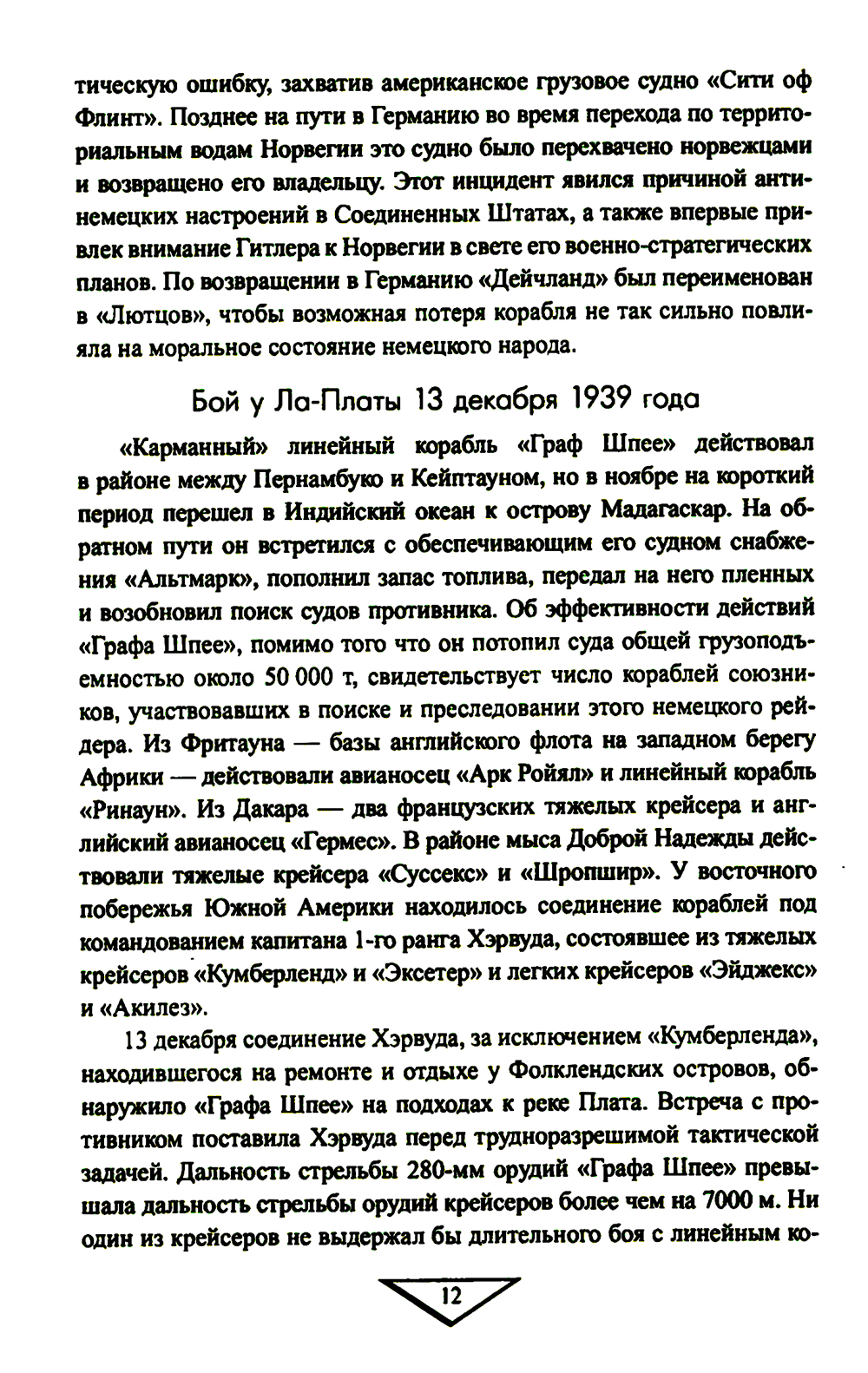 тическую ошибку, захватив американское грузовое судно «Сити оф Флинт». Позднее на пути в Германию во время перехода по территориальным водам Норвегии это судно было перехвачено норвежцами и возвращено его владельцу. Этот инцидент явился причиной антинемецких настроений в Соединенных Штатах, а также впервые привлек внимание Гитлера к Норвегии в свете его военно-стратегических планов. По возвращении в Германию «Дейчланд» был переименован в «Лютцов», чтобы возможная потеря корабля не так сильно повлияла на моральное состояние немецкого народа.

Бой у Ла-Платы 13 декабря 1939 года

«Карманный» линейный корабль «Граф Шпее» действовал в районе между Пернамбуко и Кейптауном, но в ноябре на короткий период перешел в Индийский океан к острову Мадагаскар. На обратном пути он встретился с обеспечивающим его судном снабжения «Альтмарк», пополнил запас топлива, передал на него пленных и возобновил поиск судов противника. Об эффективности действий «Графа Шпее», помимо того что он потопил суда общей грузоподъемностью около 50 000 т, свидетельствует число кораблей союзников, участвовавших в поиске и преследовании этого немецкого рейдера. Из Фритауна — базы английского флота на западном берегу Африки — действовали авианосец «Арк Ройял» и линейный корабль «Ринаун». Из Дакара — два французских тяжелых крейсера и английский авианосец «Гермес». В районе мыса Доброй Надежды действовали тяжелые крейсера «Суссекс» и «Шропшир». У восточного побережья Южной Америки находилось соединение кораблей под командованием капитана 1-го ранга Хэрвуда, состоявшее из тяжелых крейсеров «Кумберленд» и «Эксетер» и легких крейсеров «Эйджекс» и «Акилез».

13 декабря соединение Хэрвуда, за исключением «Кумберленда», находившегося на ремонте и отдыхе у Фолклендских островов, обнаружило «Графа Шпее» на подходах к реке Плата. Встреча с противником поставила Хэрвуда перед трудноразрешимой тактической задачей. Дальность стрельбы 280-мм орудий «Графа Шпее» превышала дальность стрельбы орудий крейсеров более чем на 7000 м. Ни один из крейсеров не выдержал бы длительного боя с линейным ко-

12